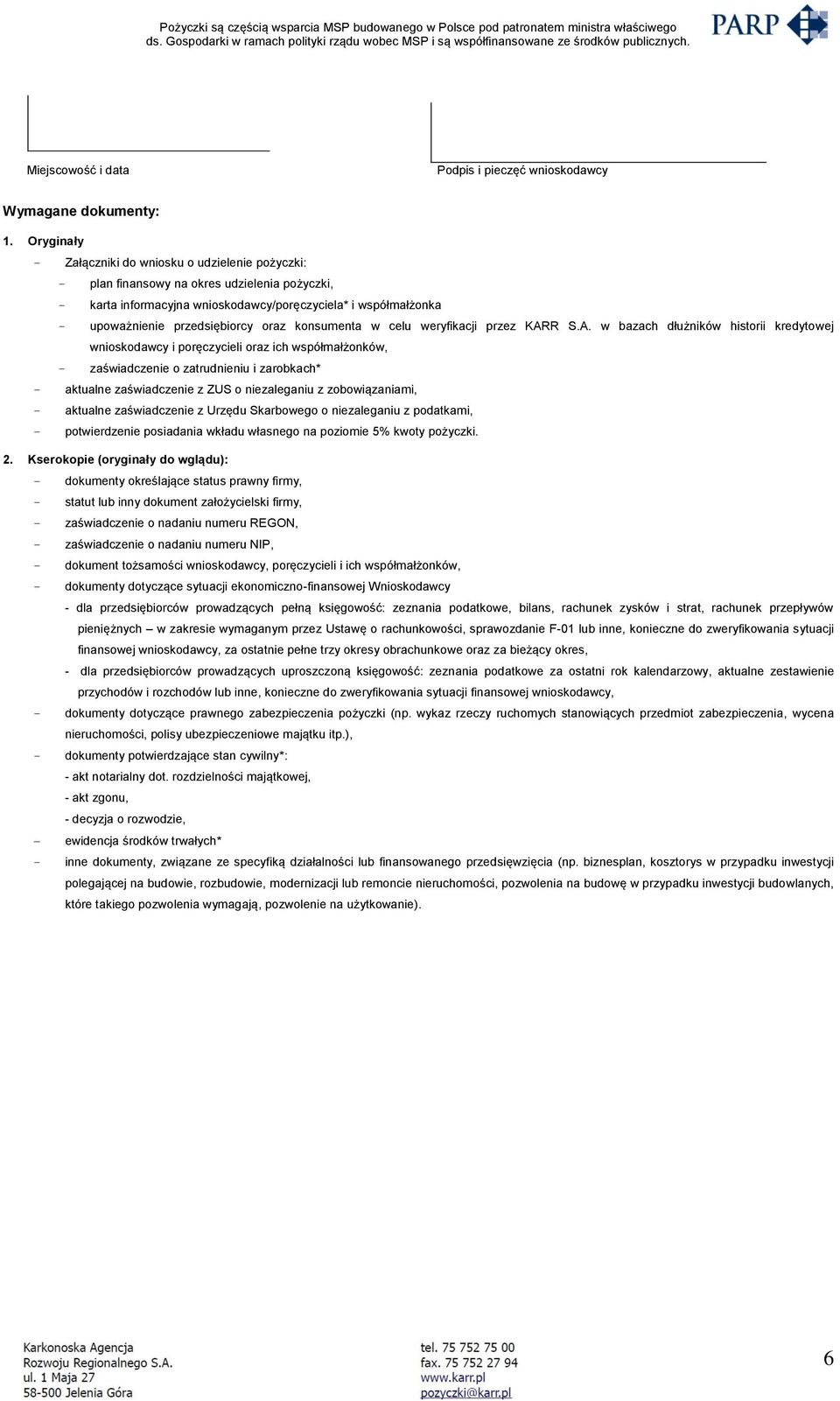 Pożyczki są częścią wsparcia MSP budowanego w Polsce pod patronatem ministra właściwego ds. Gospodarki w ramach polityki rządu wobec MSP i są współfinansowane ze środków publicznych.

PARP

Miejscowość i data

Podpis i pieczęć wnioskodawcy

Wymagane dokumenty:

1. Oryginały

- Załączniki do wniosku o udzielenie pożyczki:
  - plan finansowy na okres udzielenia pożyczki,
  - karta informacyjna wnioskodawcy/poręczyciela* i współmałżonka
  - upoważnienie przedsiębiorcy oraz konsumenta w celu weryfikacji przez KARR S.A. w bazach dłużników historii kredytowej wnioskodawcy i poręczycieli oraz ich współmałżonków,
  - zaświadczenie o zatrudnieniu i zarobkach*
- aktualne zaświadczenie z ZUS o niezaleganiu z zobowiązaniami,
- aktualne zaświadczenie z Urzędu Skarbowego o niezaleganiu z podatkami,
- potwierdzenie posiadania wkładu własnego na poziomie 5% kwoty pożyczki.

2. Kserokopie (oryginały do wglądu):

- dokumenty określające status prawny firmy,
- statut lub inny dokument założycielski firmy,
- zaświadczenie o nadaniu numeru REGON,
- zaświadczenie o nadaniu numeru NIP,
- dokument tożsamości wnioskodawcy, poręczycieli i ich współmałżonków,
- dokumenty dotyczące sytuacji ekonomiczno-finansowej Wnioskodawcy
  - dla przedsiębiorców prowadzących pełną księgowość: zeznania podatkowe, bilans, rachunek zysków i strat, rachunek przepływów pieniężnych – w zakresie wymaganym przez Ustawę o rachunkowości, sprawozdanie F-01 lub inne, konieczne do zweryfikowania sytuacji finansowej wnioskodawcy, za ostatnie pełne trzy okresy obrachunkowe oraz za bieżący okres,
  - dla przedsiębiorców prowadzących uproszczoną księgowość: zeznania podatkowe za ostatni rok kalendarzowy, aktualne zestawienie przychodów i rozchodów lub inne, konieczne do zweryfikowania sytuacji finansowej wnioskodawcy,
- dokumenty dotyczące prawnego zabezpieczenia pożyczki (np. wykaz rzeczy ruchomych stanowiących przedmiot zabezpieczenia, wycena nieruchomości, polisy ubezpieczeniowe majątku itp.),
- dokumenty potwierdzające stan cywilny*:
  - akt notarialny dot. rozdzielności majątkowej,
  - akt zgonu,
  - decyzja o rozwodzie,
- ewidencja środków trwałych*
- inne dokumenty, związane ze specyfiką działalności lub finansowanego przedsięwzięcia (np. biznesplan, kosztorys w przypadku inwestycji polegającej na budowie, rozbudowie, modernizacji lub remoncie nieruchomości, pozwolenia na budowę w przypadku inwestycji budowlanych, które takiego pozwolenia wymagają, pozwolenie na użytkowanie).

Karkonoska Agencja
Rozwoju Regionalnego S.A.
ul. 1 Maja 27
58-500 Jelenia Góra

tel. 75 752 75 00
fax. 75 752 27 94
www.karr.pl
pozyczki@karr.pl

6